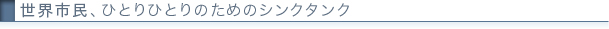 世界市民、ひとりひとりのためのシンクタンク